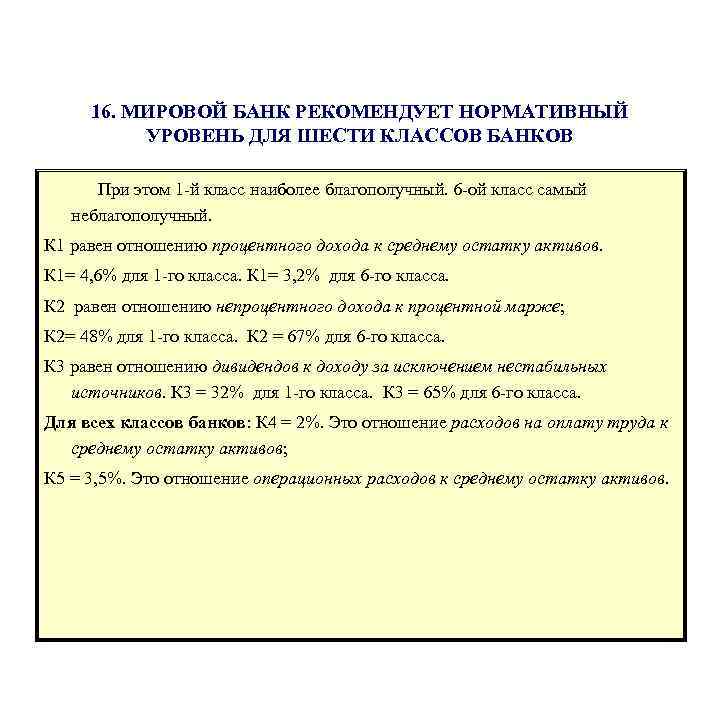 16. МИРОВОЙ БАНК РЕКОМЕНДУЕТ НОРМАТИВНЫЙ УРОВЕНЬ ДЛЯ ШЕСТИ КЛАССОВ БАНКОВ

При этом 1-й класс наиболее благополучный. 6-ой класс самый неблагополучный.

К1 равен отношению процентного дохода к среднему остатку активов.

К1= 4,6% для 1-го класса. К1= 3,2% для 6-го класса.

К2 равен отношению непроцентного дохода к процентной марже;

К2= 48% для 1-го класса. К2 = 67% для 6-го класса.

К3 равен отношению дивидендов к доходу за исключением нестабильных источников. К3 = 32% для 1-го класса. К3 = 65% для 6-го класса.

Для всех классов банков: К4 = 2%. Это отношение расходов на оплату труда к среднему остатку активов;

К5 = 3,5%. Это отношение операционных расходов к среднему остатку активов.